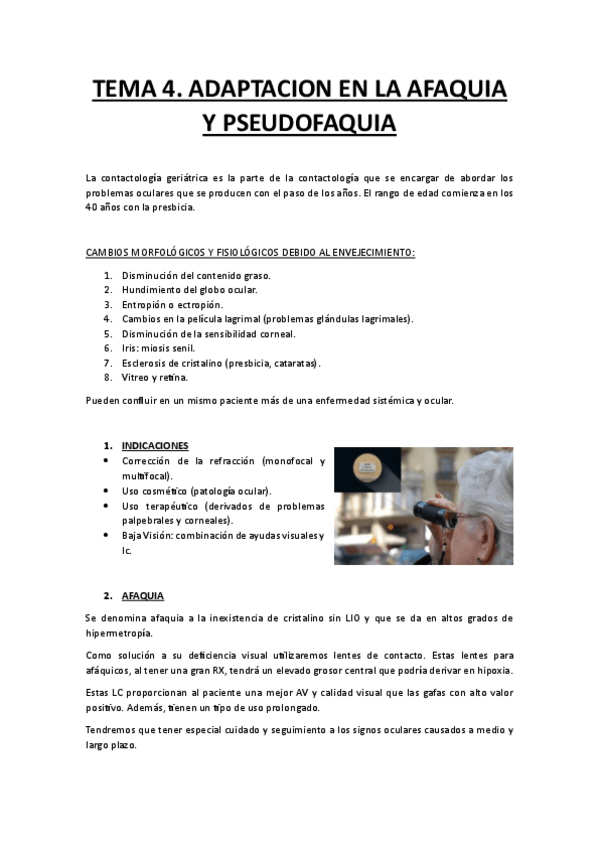 TEMA 4. ADAPTACION EN LA AFAQUIA Y PSEUDOFAQUIA

La contactología geriátrica es la parte de la contactología que se encargar de abordar los problemas oculares que se producen con el paso de los años. El rango de edad comienza en los 40 años con la presbicia.

CAMBIOS MORFOLÓGICOS Y FISIOLÓGICOS DEBIDO AL ENVEJECIMIENTO:

1. Disminución del contenido graso.
2. Hundimiento del globo ocular.
3. Entropión o ectropión.
4. Cambios en la película lagrimal (problemas glándulas lagrimales).
5. Disminución de la sensibilidad corneal.
6. Iris: miosis senil.
7. Esclerosis de cristalino (presbicia, cataratas).
8. Vitreo y retina.

Pueden confluir en un mismo paciente más de una enfermedad sistémica y ocular.

1. INDICACIONES
• Corrección de la refracción (monofocal y multifocal).
• Uso cosmético (patología ocular).
• Uso terapéutico (derivados de problemas palpebrales y corneales).
• Baja Visión: combinación de ayudas visuales y lc.

2. AFAQUIA

Se denomina afaquia a la inexistencia de cristalino sin LIO y que se da en altos grados de hipermetropía.

Como solución a su deficiencia visual utilizaremos lentes de contacto. Estas lentes para afáquicos, al tener una gran RX, tendrá un elevado grosor central que podría derivar en hipoxia.

Estas LC proporcionan al paciente una mejor AV y calidad visual que las gafas con alto valor positivo. Además, tienen un tipo de uso prolongado.

Tendremos que tener especial cuidado y seguimiento a los signos oculares causados a medio y largo plazo.